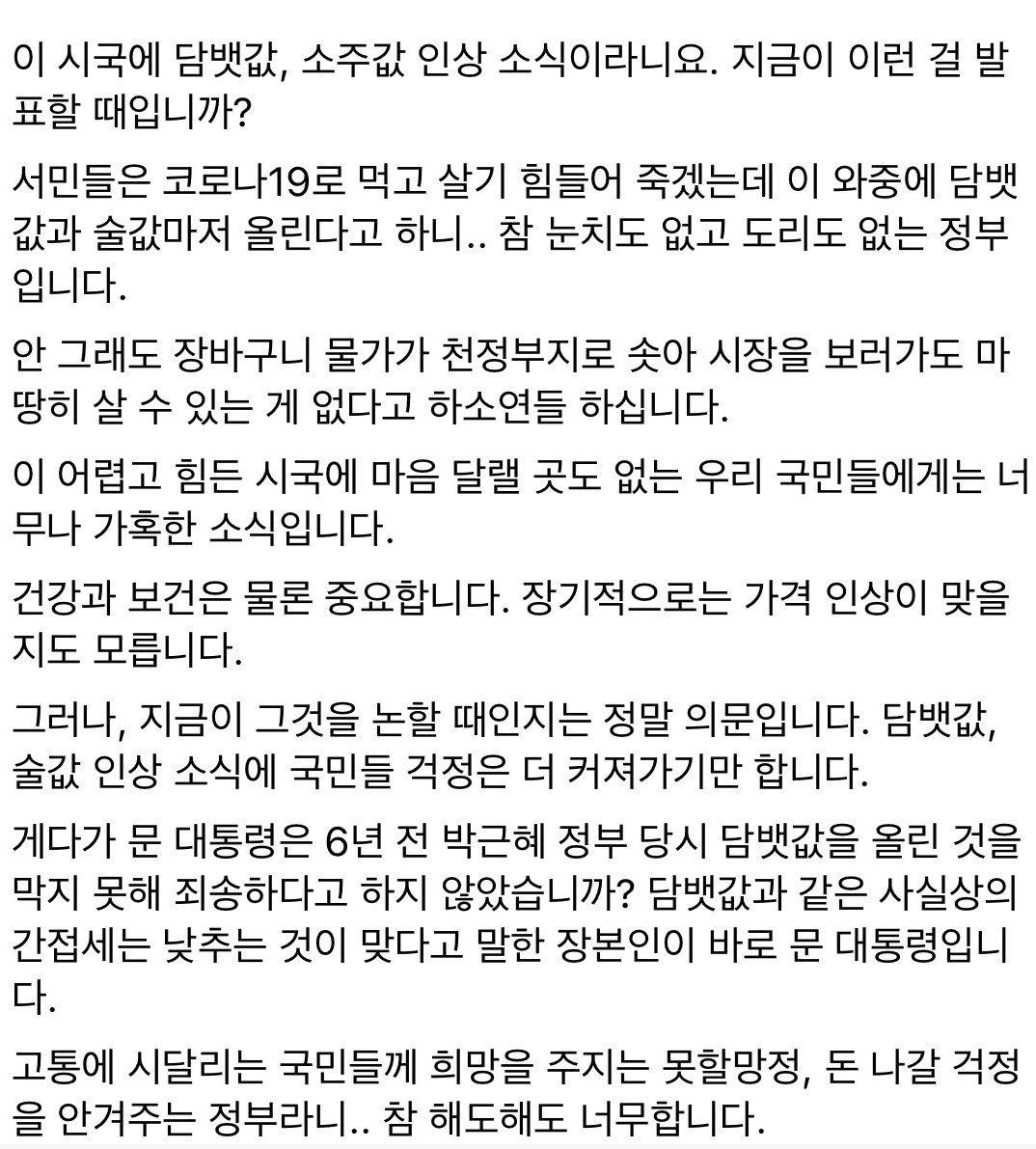 이 시국에 담뱃값, 소주값 인상 소식이라니요. 지금이 이런 걸 발표할 때입니까?

서민들은 코로나19로 먹고 살기 힘들어 죽겠는데 이 와중에 담뱃값과 술값마저 올린다고 하니.. 참 눈치도 없고 도리도 없는 정부입니다.

안 그래도 장바구니 물가가 천정부지로 솟아 시장을 보러가도 마땅히 살 수 있는 게 없다고 하소연들 하십니다.

이 어렵고 힘든 시국에 마음 달랠 곳도 없는 우리 국민들에게는 너무나 가혹한 소식입니다.

건강과 보건은 물론 중요합니다. 장기적으로는 가격 인상이 맞을지도 모릅니다.

그러나, 지금이 그것을 논할 때인지는 정말 의문입니다. 담뱃값, 술값 인상 소식에 국민들 걱정은 더 커져가기만 합니다.

게다가 문 대통령은 6년 전 박근혜 정부 당시 담뱃값을 올린 것을 막지 못해 죄송하다고 하지 않았습니까? 담뱃값과 같은 사실상의 간접세는 낮추는 것이 맞다고 말한 장본인이 바로 문 대통령입니다.

고통에 시달리는 국민들께 희망을 주지는 못할망정, 돈 나갈 걱정을 안겨주는 정부라니.. 참 해도해도 너무합니다.